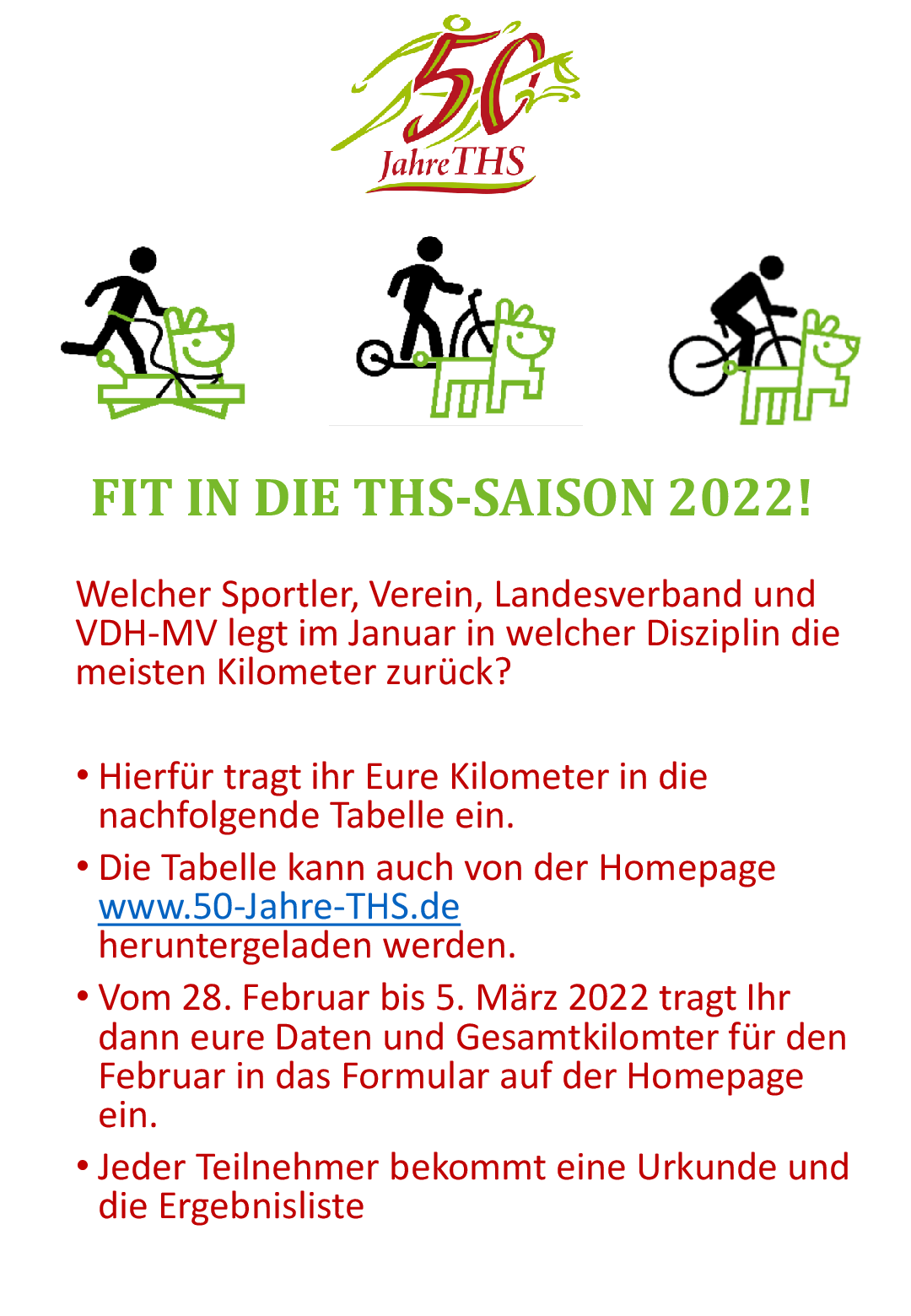 50
Jahre THS

FIT IN DIE THS-SAISON 2022!

Welcher Sportler, Verein, Landesverband und VDH-MV legt im Januar in welcher Disziplin die meisten Kilometer zurück?

• Hierfür tragt ihr Eure Kilometer in die nachfolgende Tabelle ein.
• Die Tabelle kann auch von der Homepage www.50-Jahre-THS.de heruntergeladen werden.
• Vom 28. Februar bis 5. März 2022 tragt Ihr dann eure Daten und Gesamtkilomter für den Februar in das Formular auf der Homepage ein.
• Jeder Teilnehmer bekommt eine Urkunde und die Ergebnisliste